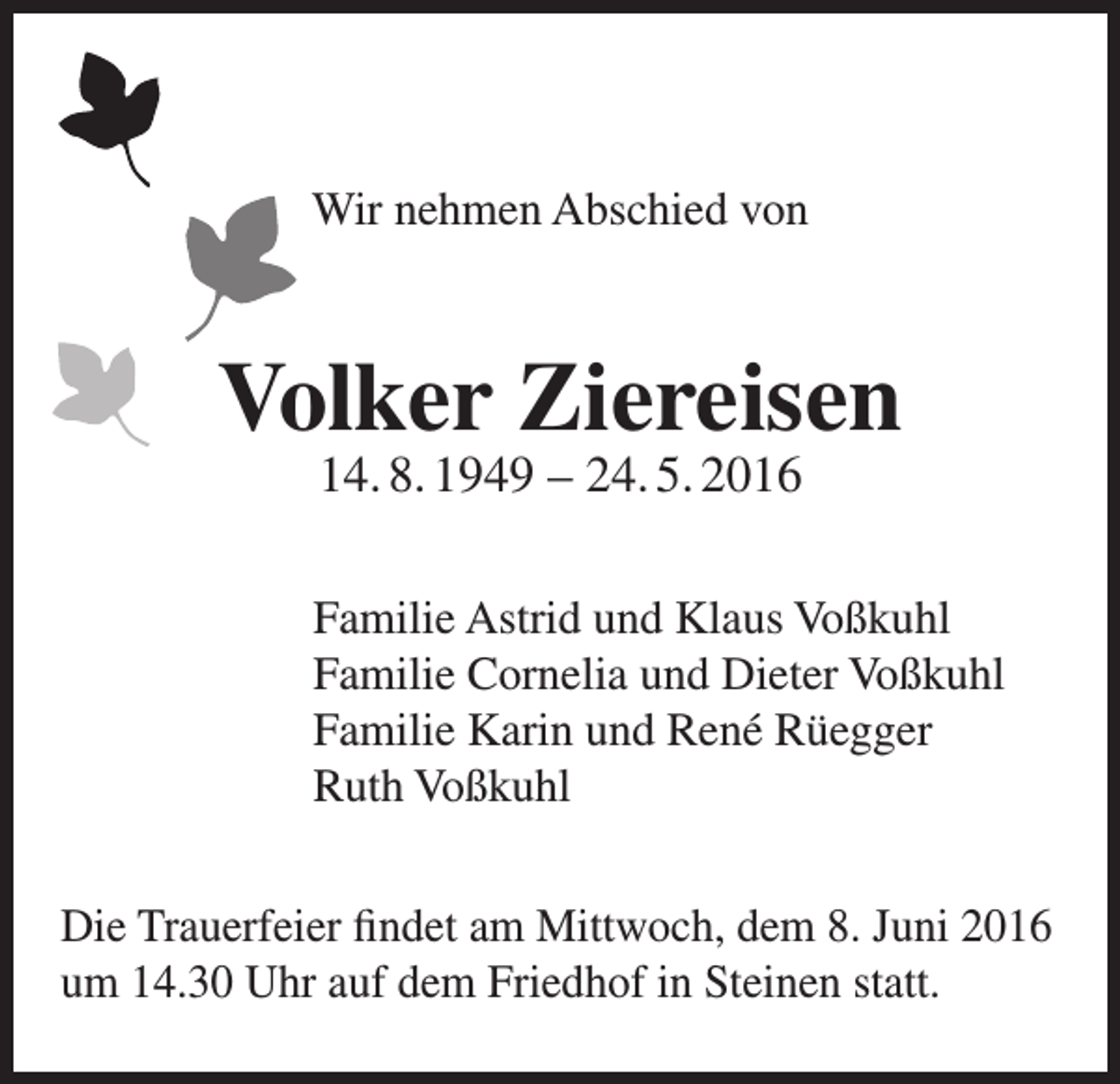 Wir nehmen Abschied von

Volker Ziereisen

14. 8. 1949 – 24. 5. 2016

Familie Astrid und Klaus Voßkuhl
Familie Cornelia und Dieter Voßkuhl
Familie Karin und René Rüegger
Ruth Voßkuhl

Die Trauerfeier findet am Mittwoch, dem 8. Juni 2016 um 14.30 Uhr auf dem Friedhof in Steinen statt.